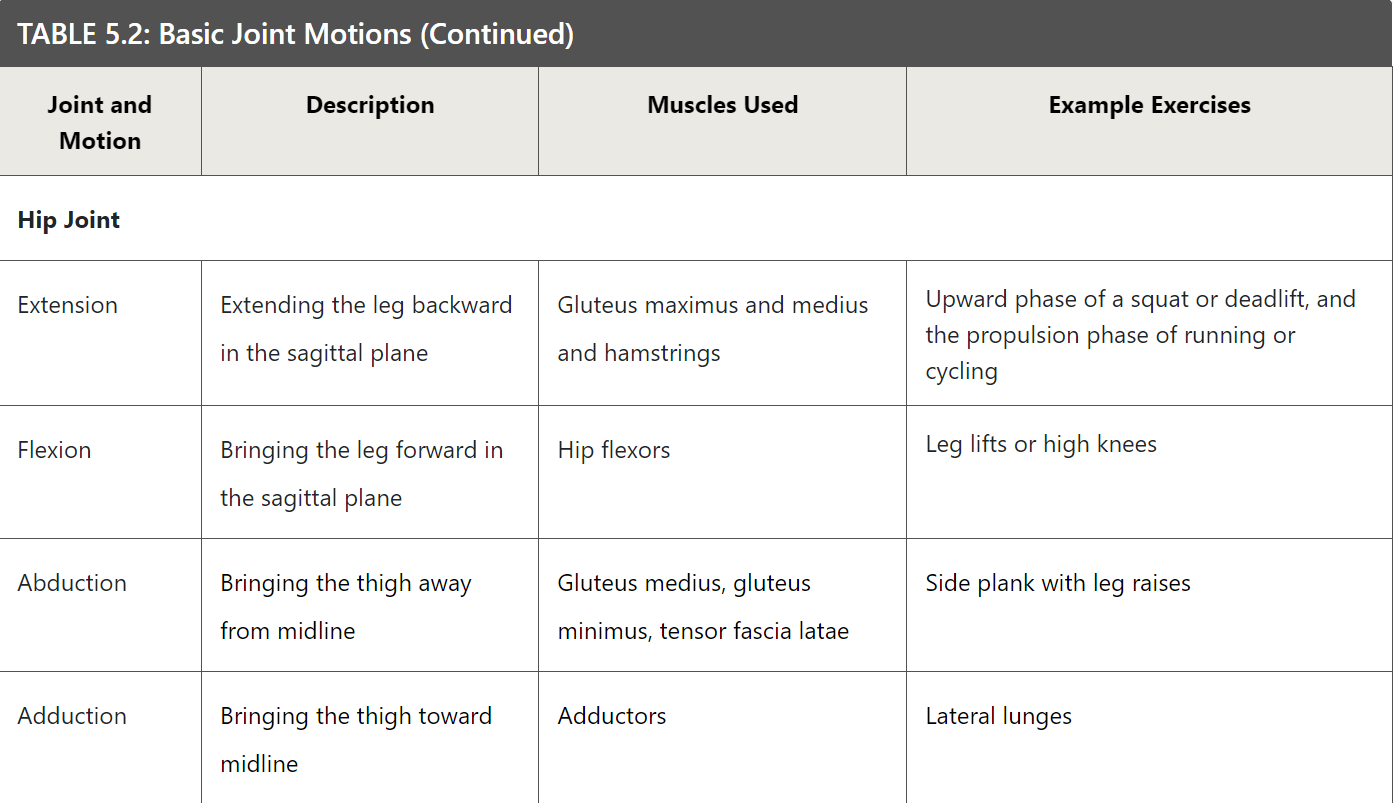 TABLE 5.2: Basic Joint Motions (Continued)

| Joint and Motion | Description | Muscles Used | Example Exercises |
|---|---|---|---|
| **Hip Joint** | | | |
| Extension | Extending the leg backward in the sagittal plane | Gluteus maximus and medius and hamstrings | Upward phase of a squat or deadlift, and the propulsion phase of running or cycling |
| Flexion | Bringing the leg forward in the sagittal plane | Hip flexors | Leg lifts or high knees |
| Abduction | Bringing the thigh away from midline | Gluteus medius, gluteus minimus, tensor fascia latae | Side plank with leg raises |
| Adduction | Bringing the thigh toward midline | Adductors | Lateral lunges |